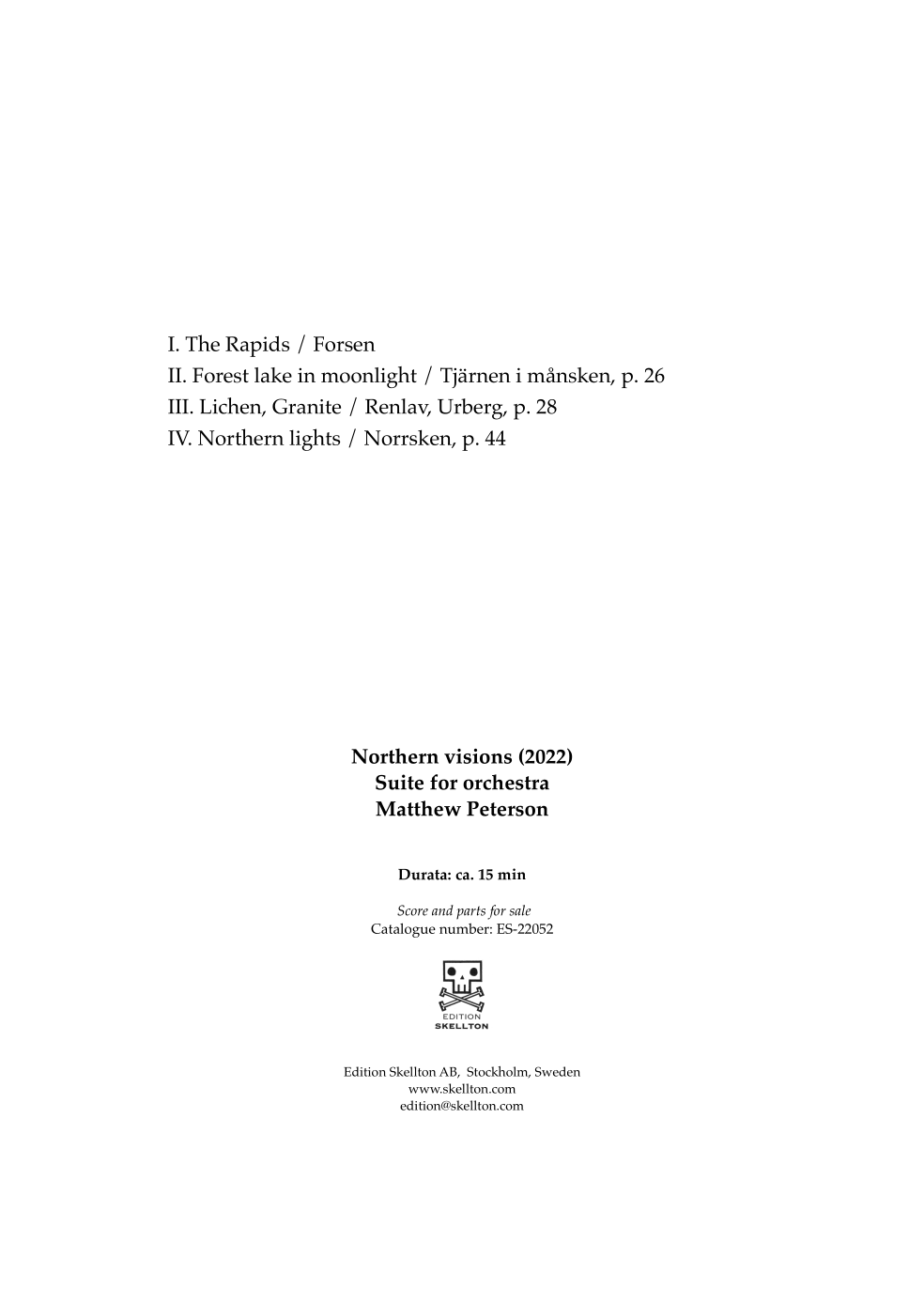 I. The Rapids / Forsen
II. Forest lake in moonlight / Tjärnen i månsken, p. 26
III. Lichen, Granite / Renlav, Urberg, p. 28
IV. Northern lights / Norrsken, p. 44

Northern visions (2022)
Suite for orchestra
Matthew Peterson

Durata: ca. 15 min

Score and parts for sale
Catalogue number: ES-22052

EDITION
SKELLTON

Edition Skellton AB, Stockholm, Sweden
www.skellton.com
edition@skellton.com